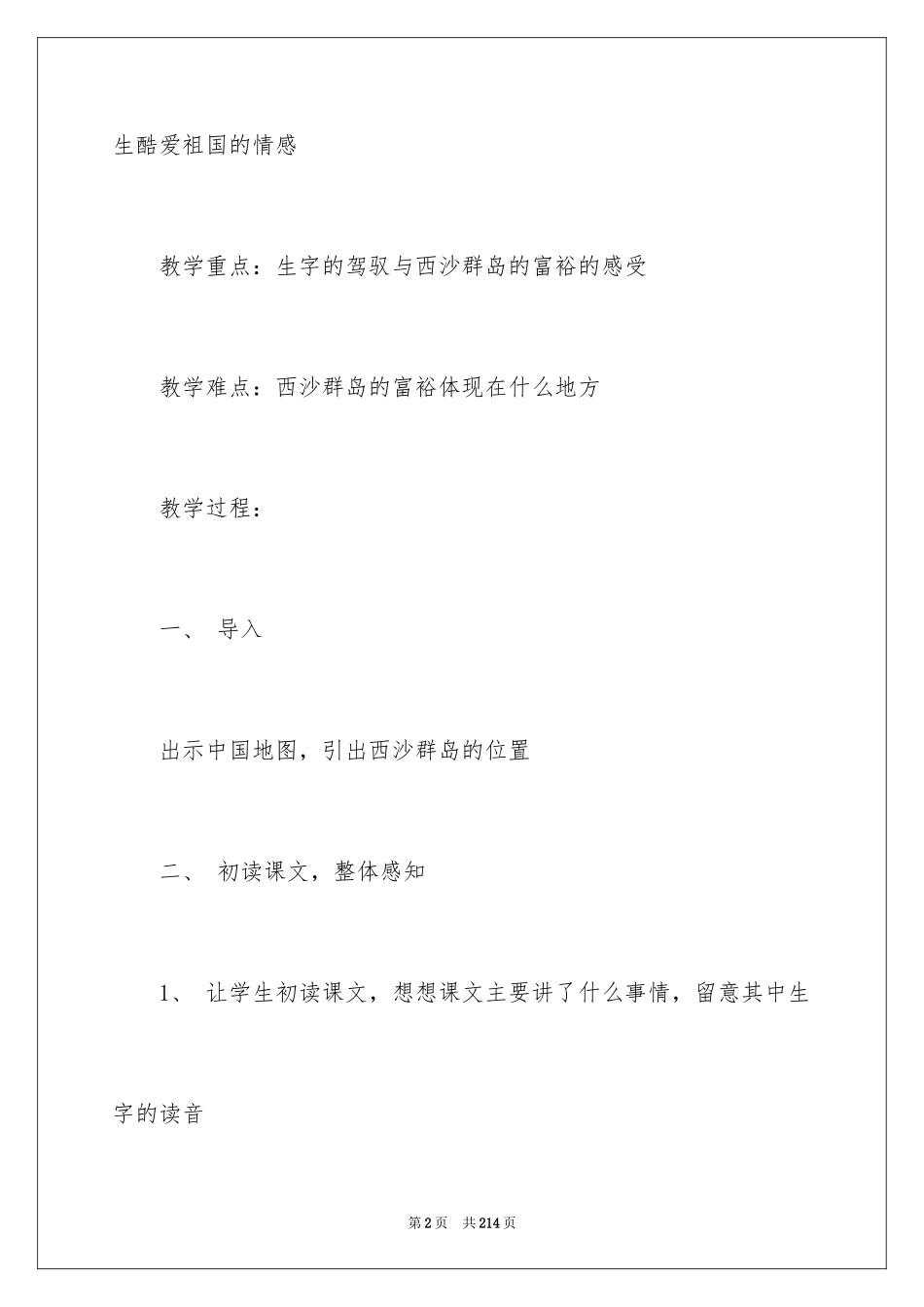 生酷爱祖国的情感

教学重点：生字的驾驭与西沙群岛的富裕的感受

教学难点：西沙群岛的富裕体现在什么地方

教学过程：

一、 导入

出示中国地图，引出西沙群岛的位置

二、 初读课文，整体感知

1、 让学生初读课文，想想课文主要讲了什么事情，留意其中生字的读音

第2页 共214页